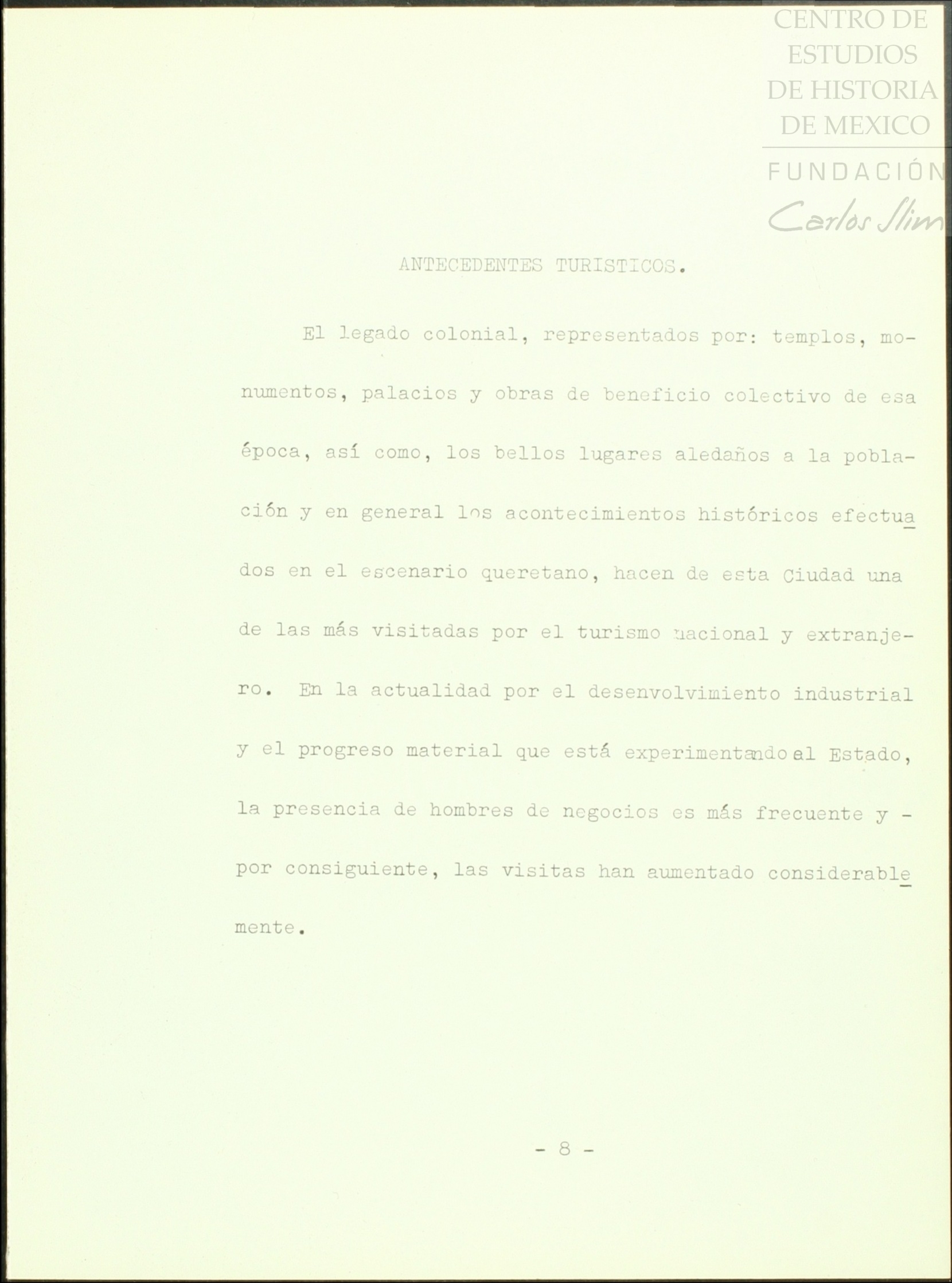 CENTRO DE ESTUDIOS DE HISTORIA DE MEXICO

FUNDACIÓN Carlos Slim

ANTECEDENTES TURISTICOS.

El legado colonial, representados por: templos, monumentos, palacios y obras de beneficio colectivo de esa época, así como, los bellos lugares aledaños a la población y en general los acontecimientos históricos efectuados en el escenario queretano, hacen de esta Ciudad una de las más visitadas por el turismo nacional y extranjero. En la actualidad por el desenvolvimiento industrial y el progreso material que está experimentando el Estado, la presencia de hombres de negocios es más frecuente y - por consiguiente, las visitas han aumentado considerablemente.

- 8 -